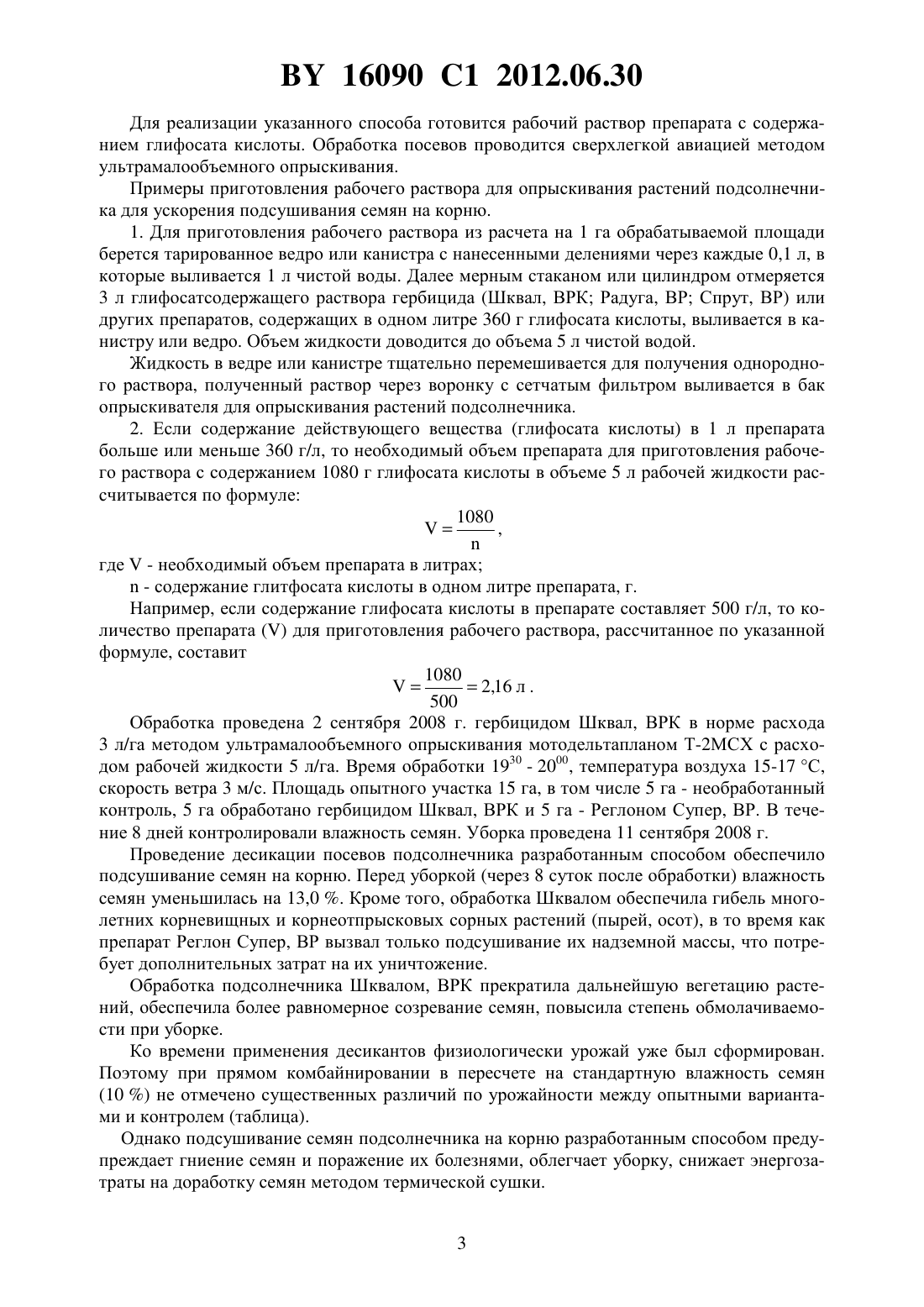 BY 16090 C1 2012.06.30

Для реализации указанного способа готовится рабочий раствор препарата с содержанием глифосата кислоты. Обработка посевов проводится сверхлегкой авиацией методом ультрамалообъемного опрыскивания.

Примеры приготовления рабочего раствора для опрыскивания растений подсолнечника для ускорения подсушивания семян на корню.

1. Для приготовления рабочего раствора из расчета на 1 га обрабатываемой площади берется тарированное ведро или канистра с нанесенными делениями через каждые 0,1 л, в которые выливается 1 л чистой воды. Далее мерным стаканом или цилиндром отмеряется 3 л глифосатсодержащего раствора гербицида (Шквал, ВРК; Радуга, ВР; Спрут, ВР) или других препаратов, содержащих в одном литре 360 г глифосата кислоты, выливается в канистру или ведро. Объем жидкости доводится до объема 5 л чистой водой.

Жидкость в ведре или канистре тщательно перемешивается для получения однородного раствора, полученный раствор через воронку с сетчатым фильтром выливается в бак опрыскивателя для опрыскивания растений подсолнечника.

2. Если содержание действующего вещества (глифосата кислоты) в 1 л препарата больше или меньше 360 г/л, то необходимый объем препарата для приготовления рабочего раствора с содержанием 1080 г глифосата кислоты в объеме 5 л рабочей жидкости рассчитывается по формуле:

$V = \frac{1080}{n}$,

где V - необходимый объем препарата в литрах;

n - содержание глитфосата кислоты в одном литре препарата, г.

Например, если содержание глифосата кислоты в препарате составляет 500 г/л, то количество препарата (V) для приготовления рабочего раствора, рассчитанное по указанной формуле, составит

$V = \frac{1080}{500} = 2{,}16$ л .

Обработка проведена 2 сентября 2008 г. гербицидом Шквал, ВРК в норме расхода 3 л/га методом ультрамалообъемного опрыскивания мотодельтапланом Т-2МСХ с расходом рабочей жидкости 5 л/га. Время обработки $19^{30}$ - $20^{00}$, температура воздуха 15-17 °С, скорость ветра 3 м/с. Площадь опытного участка 15 га, в том числе 5 га - необработанный контроль, 5 га обработано гербицидом Шквал, ВРК и 5 га - Реглоном Супер, ВР. В течение 8 дней контролировали влажность семян. Уборка проведена 11 сентября 2008 г.

Проведение десикации посевов подсолнечника разработанным способом обеспечило подсушивание семян на корню. Перед уборкой (через 8 суток после обработки) влажность семян уменьшилась на 13,0 %. Кроме того, обработка Шквалом обеспечила гибель многолетних корневищных и корнеотпрысковых сорных растений (пырей, осот), в то время как препарат Реглон Супер, ВР вызвал только подсушивание их надземной массы, что потребует дополнительных затрат на их уничтожение.

Обработка подсолнечника Шквалом, ВРК прекратила дальнейшую вегетацию растений, обеспечила более равномерное созревание семян, повысила степень обмолачиваемости при уборке.

Ко времени применения десикантов физиологически урожай уже был сформирован. Поэтому при прямом комбайнировании в пересчете на стандартную влажность семян (10 %) не отмечено существенных различий по урожайности между опытными вариантами и контролем (таблица).

Однако подсушивание семян подсолнечника на корню разработанным способом предупреждает гниение семян и поражение их болезнями, облегчает уборку, снижает энергозатраты на доработку семян методом термической сушки.

3